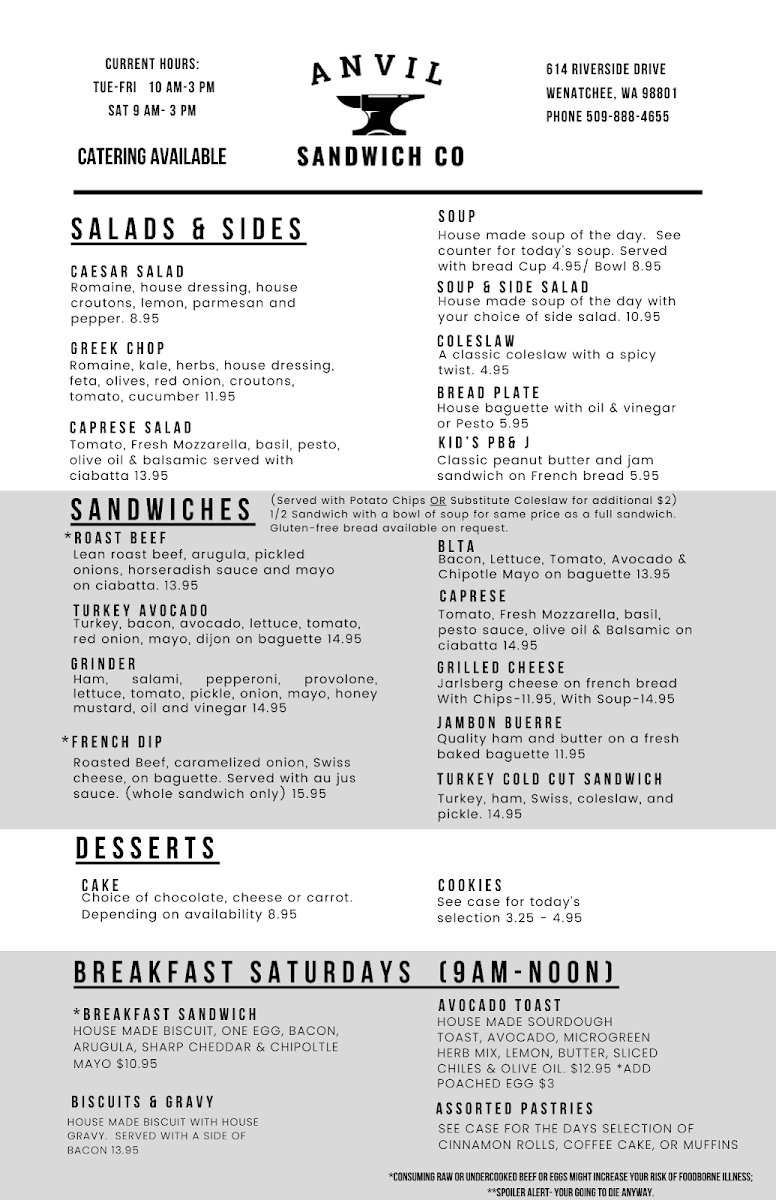 CURRENT HOURS:
TUE-FRI 10 AM-3 PM
SAT 9 AM- 3 PM

CATERING AVAILABLE

ANVIL
SANDWICH CO

614 RIVERSIDE DRIVE
WENATCHEE, WA 98801
PHONE 509-888-4655

SALADS & SIDES

CAESAR SALAD
Romaine, house dressing, house croutons, lemon, parmesan and pepper. 8.95

GREEK CHOP
Romaine, kale, herbs, house dressing, feta, olives, red onion, croutons, tomato, cucumber 11.95

CAPRESE SALAD
Tomato, Fresh Mozzarella, basil, pesto, olive oil & balsamic served with ciabatta 13.95

SOUP
House made soup of the day. See counter for today's soup. Served with bread Cup 4.95/ Bowl 8.95

SOUP & SIDE SALAD
House made soup of the day with your choice of side salad. 10.95

COLESLAW
A classic coleslaw with a spicy twist. 4.95

BREAD PLATE
House baguette with oil & vinegar or Pesto 5.95

KID'S PB& J
Classic peanut butter and jam sandwich on French bread 5.95

SANDWICHES
(Served with Potato Chips OR Substitute Coleslaw for additional $2)
1/2 Sandwich with a bowl of soup for same price as a full sandwich.
Gluten-free bread available on request.

*ROAST BEEF
Lean roast beef, arugula, pickled onions, horseradish sauce and mayo on ciabatta. 13.95

TURKEY AVOCADO
Turkey, bacon, avocado, lettuce, tomato, red onion, mayo, dijon on baguette 14.95

GRINDER
Ham, salami, pepperoni, provolone, lettuce, tomato, pickle, onion, mayo, honey mustard, oil and vinegar 14.95

*FRENCH DIP
Roasted Beef, caramelized onion, Swiss cheese, on baguette. Served with au jus sauce. (whole sandwich only) 15.95

BLTA
Bacon, Lettuce, Tomato, Avocado & Chipotle Mayo on baguette 13.95

CAPRESE
Tomato, Fresh Mozzarella, basil, pesto sauce, olive oil & Balsamic on ciabatta 14.95

GRILLED CHEESE
Jarlsberg cheese on french bread With Chips-11.95, With Soup-14.95

JAMBON BUERRE
Quality ham and butter on a fresh baked baguette 11.95

TURKEY COLD CUT SANDWICH
Turkey, ham, Swiss, coleslaw, and pickle. 14.95

DESSERTS

CAKE
Choice of chocolate, cheese or carrot. Depending on availability 8.95

COOKIES
See case for today's selection 3.25 - 4.95

BREAKFAST SATURDAYS (9AM-NOON)

*BREAKFAST SANDWICH
HOUSE MADE BISCUIT, ONE EGG, BACON, ARUGULA, SHARP CHEDDAR & CHIPOLTLE MAYO $10.95

BISCUITS & GRAVY
HOUSE MADE BISCUIT WITH HOUSE GRAVY. SERVED WITH A SIDE OF BACON 13.95

AVOCADO TOAST
HOUSE MADE SOURDOUGH TOAST, AVOCADO, MICROGREEN HERB MIX, LEMON, BUTTER, SLICED CHILES & OLIVE OIL. $12.95 *ADD POACHED EGG $3

ASSORTED PASTRIES
SEE CASE FOR THE DAYS SELECTION OF CINNAMON ROLLS, COFFEE CAKE, OR MUFFINS

*CONSUMING RAW OR UNDERCOOKED BEEF OR EGGS MIGHT INCREASE YOUR RISK OF FOODBORNE ILLNESS;
**SPOILER ALERT- YOUR GOING TO DIE ANYWAY.